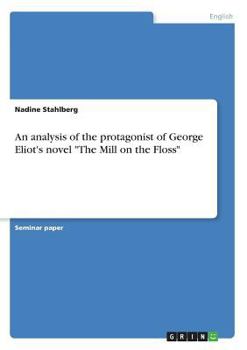 English

Nadine Stahlberg

An analysis of the protagonist of George Eliot's novel "The Mill on the Floss"

Seminar paper

GRIN